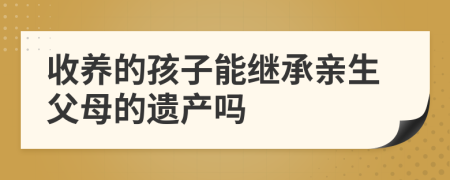 收养的孩子能继承亲生父母的遗产吗